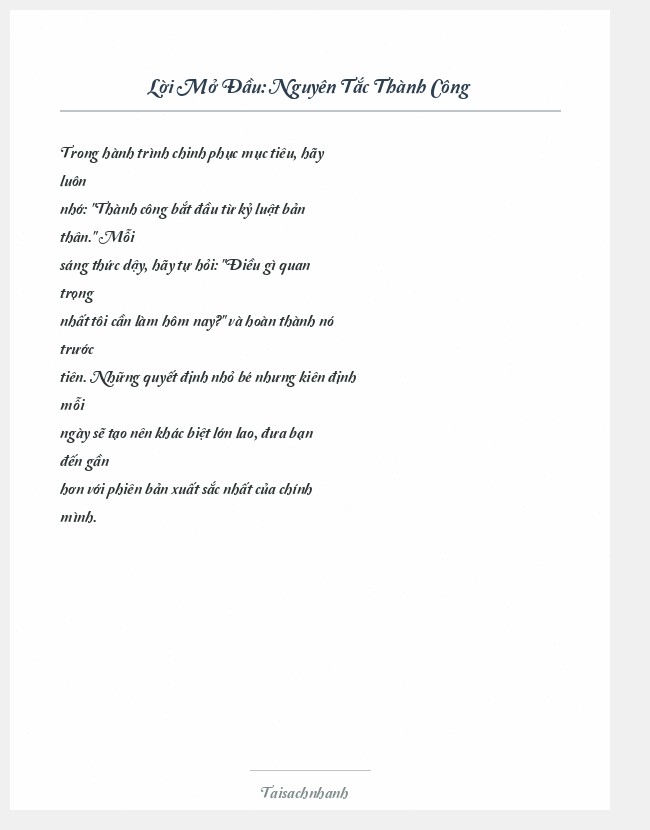 Lời Mở Đầu: Nguyên Tắc Thành Công

Trong hành trình chinh phục mục tiêu, hãy luôn nhớ: "Thành công bắt đầu từ kỷ luật bản thân." Mỗi sáng thức dậy, hãy tự hỏi: "Điều gì quan trọng nhất tôi cần làm hôm nay?" và hoàn thành nó trước tiên. Những quyết định nhỏ bé nhưng kiên định mỗi ngày sẽ tạo nên khác biệt lớn lao, đưa bạn đến gần hơn với phiên bản xuất sắc nhất của chính mình.

Taisachnhanh